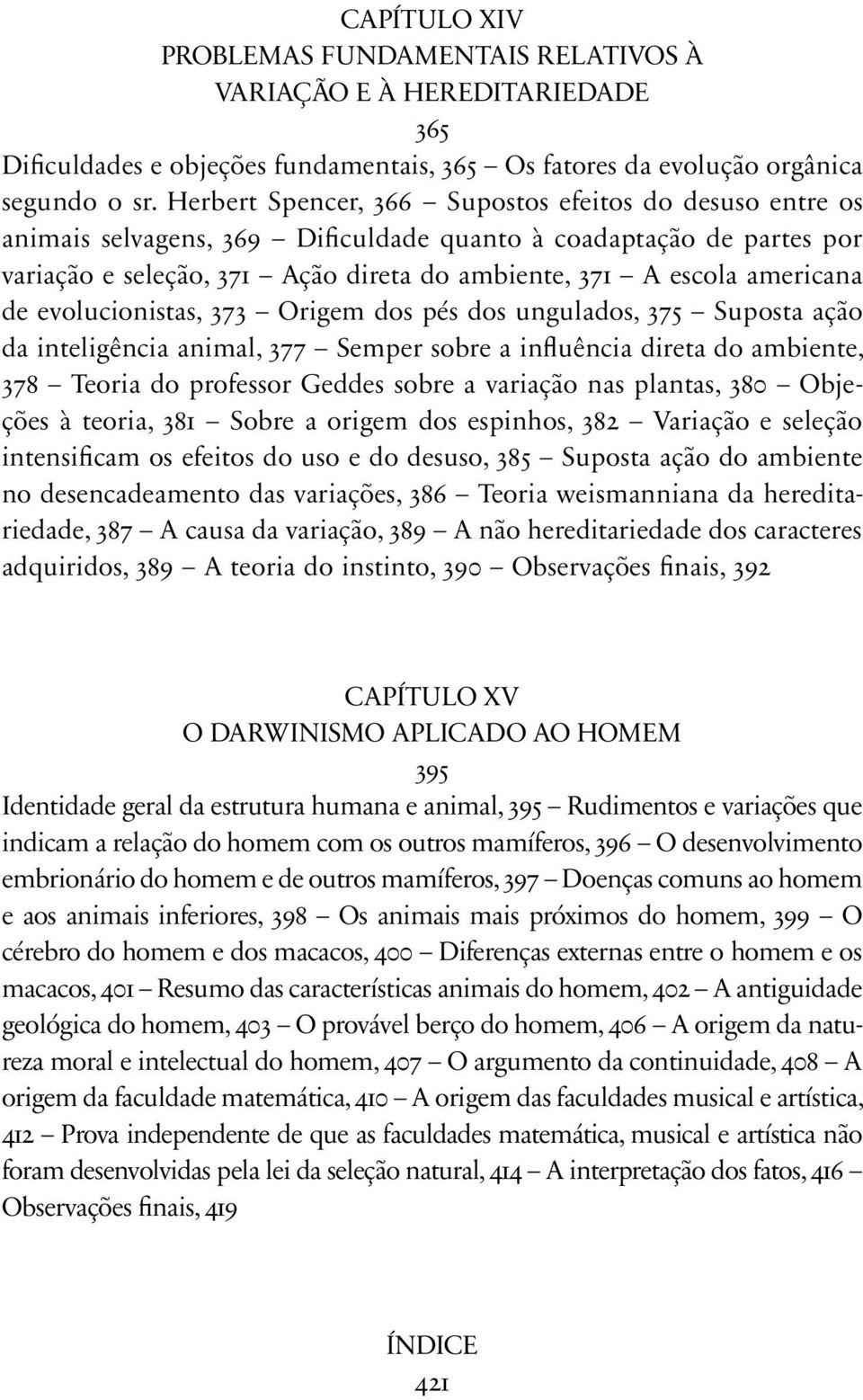 CAPÍTULO XIV
PROBLEMAS FUNDAMENTAIS RELATIVOS À VARIAÇÃO E À HEREDITARIEDADE
365

Dificuldades e objeções fundamentais, 365 – Os fatores da evolução orgânica segundo o sr. Herbert Spencer, 366 – Supostos efeitos do desuso entre os animais selvagens, 369 – Dificuldade quanto à coadaptação de partes por variação e seleção, 371 – Ação direta do ambiente, 371 – A escola americana de evolucionistas, 373 – Origem dos pés dos ungulados, 375 – Suposta ação da inteligência animal, 377 – Semper sobre a influência direta do ambiente, 378 – Teoria do professor Geddes sobre a variação nas plantas, 380 – Objeções à teoria, 381 – Sobre a origem dos espinhos, 382 – Variação e seleção intensificam os efeitos do uso e do desuso, 385 – Suposta ação do ambiente no desencadeamento das variações, 386 – Teoria weismanniana da hereditariedade, 387 – A causa da variação, 389 – A não hereditariedade dos caracteres adquiridos, 389 – A teoria do instinto, 390 – Observações finais, 392

CAPÍTULO XV
O DARWINISMO APLICADO AO HOMEM
395

Identidade geral da estrutura humana e animal, 395 – Rudimentos e variações que indicam a relação do homem com os outros mamíferos, 396 – O desenvolvimento embrionário do homem e de outros mamíferos, 397 – Doenças comuns ao homem e aos animais inferiores, 398 – Os animais mais próximos do homem, 399 – O cérebro do homem e dos macacos, 400 – Diferenças externas entre o homem e os macacos, 401 – Resumo das características animais do homem, 402 – A antiguidade geológica do homem, 403 – O provável berço do homem, 406 – A origem da natureza moral e intelectual do homem, 407 – O argumento da continuidade, 408 – A origem da faculdade matemática, 410 – A origem das faculdades musical e artística, 412 – Prova independente de que as faculdades matemática, musical e artística não foram desenvolvidas pela lei da seleção natural, 414 – A interpretação dos fatos, 416 – Observações finais, 419

ÍNDICE
421